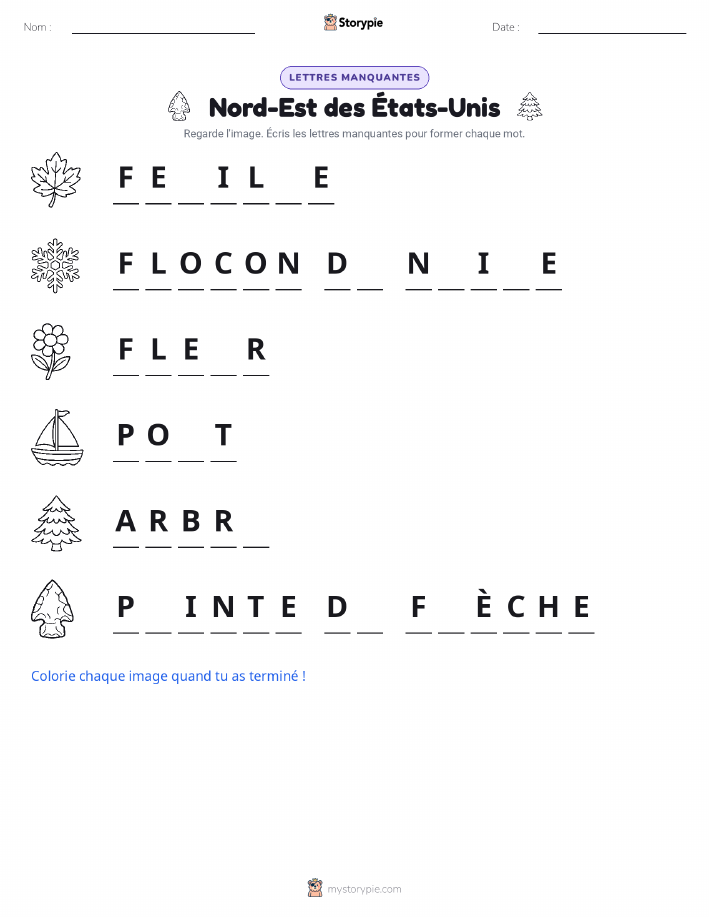 Nom : ____ Storypie Date : ____

LETTRES MANQUANTES

Nord-Est des États-Unis

Regarde l'image. Écris les lettres manquantes pour former chaque mot.

F E ____ I L ____ E

F L O C O N D ____ N ____ I ____ E

F L E ____ R

P O ____ T

A R B R ____

P ____ I N T E D ____ F ____ È C H E

Colorie chaque image quand tu as terminé !

mystorypie.com